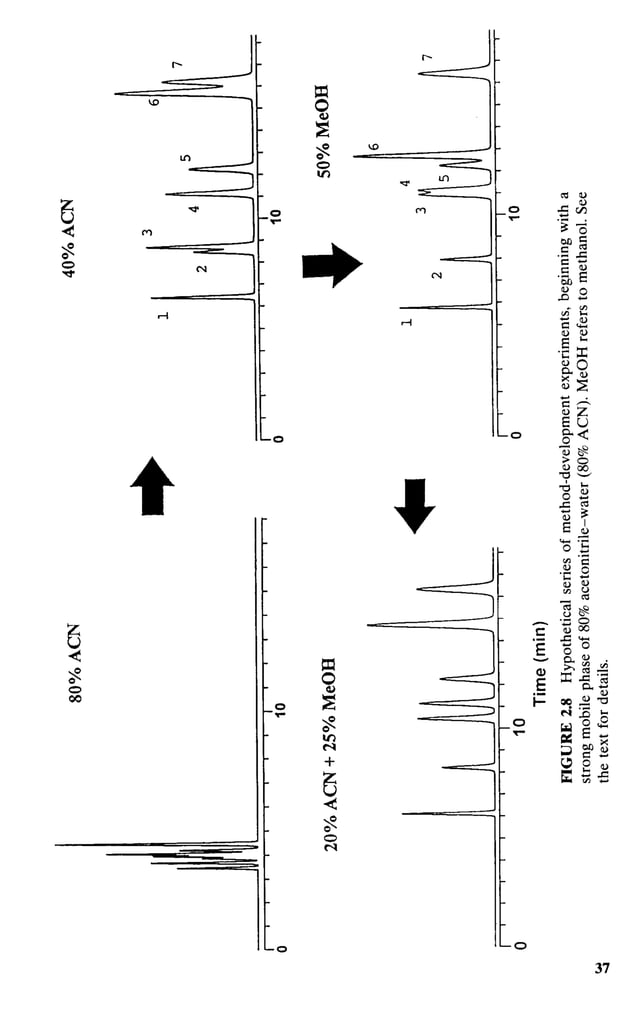 80% ACN

0

10

40% ACN

1

2

3

4

5

6

7

0

10

20% ACN + 25% MeOH

0

10

Time (min)

50% MeOH

1

2

3

4

5

6

7

0

10

FIGURE 2.8 Hypothetical series of method-development experiments, beginning with a strong mobile phase of 80% acetonitrile–water (80% ACN). MeOH refers to methanol. See the text for details.

37